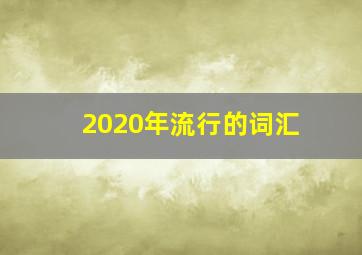 2020年流行的词汇